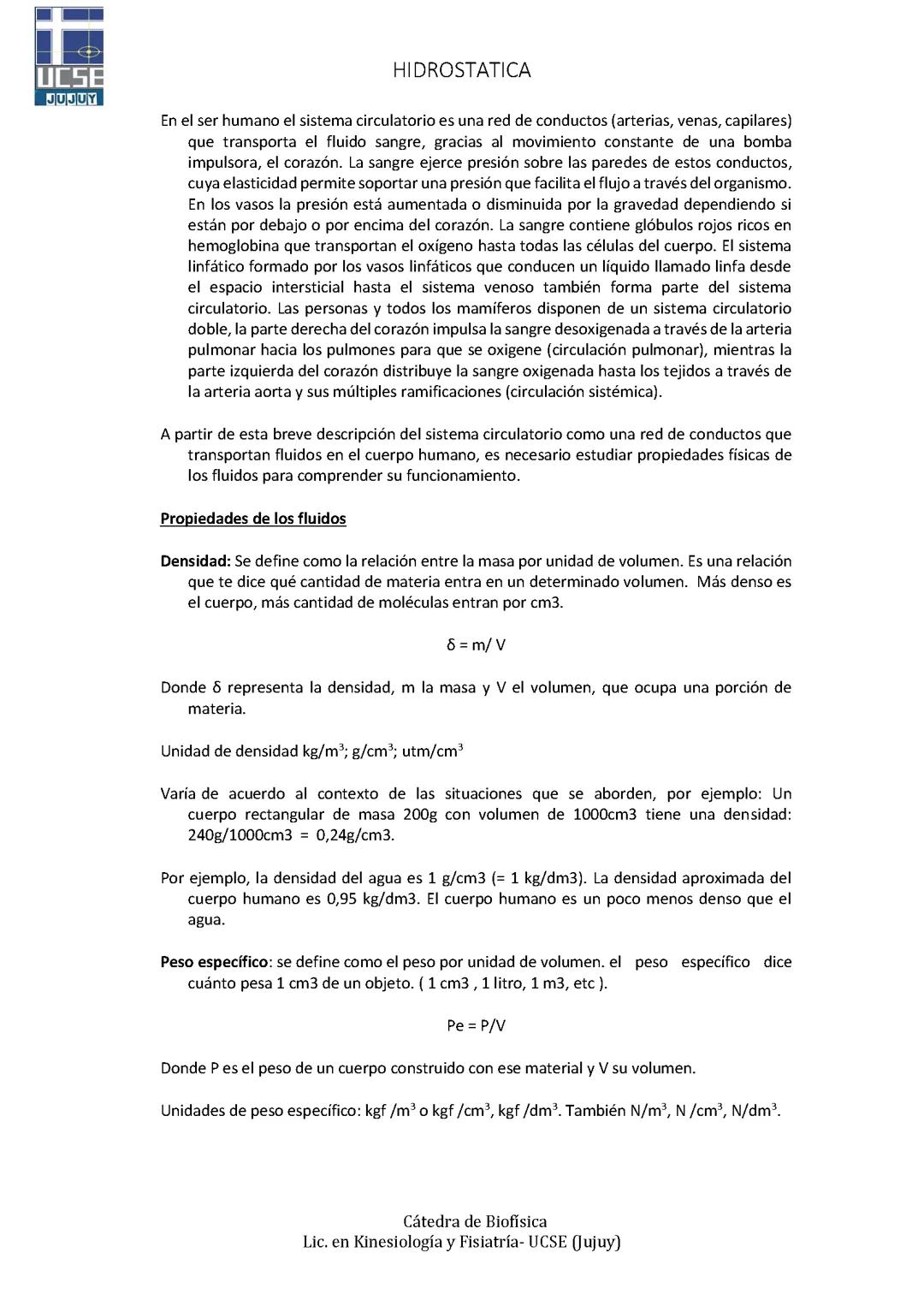 UCSE
JUJUY

HIDROSTATICA

En el ser humano el sistema circulatorio es una red de conductos (arterias, venas, capilares) que transporta el fluido sangre, gracias al movimiento constante de una bomba impulsora, el corazón. La sangre ejerce presión sobre las paredes de estos conductos, cuya elasticidad permite soportar una presión que facilita el flujo a través del organismo. En los vasos la presión está aumentada o disminuida por la gravedad dependiendo si están por debajo o por encima del corazón. La sangre contiene glóbulos rojos ricos en hemoglobina que transportan el oxígeno hasta todas las células del cuerpo. El sistema linfático formado por los vasos linfáticos que conducen un líquido llamado linfa desde el espacio intersticial hasta el sistema venoso también forma parte del sistema circulatorio. Las personas y todos los mamíferos disponen de un sistema circulatorio doble, la parte derecha del corazón impulsa la sangre desoxigenada a través de la arteria pulmonar hacia los pulmones para que se oxigene (circulación pulmonar), mientras la parte izquierda del corazón distribuye la sangre oxigenada hasta los tejidos a través de la arteria aorta y sus múltiples ramificaciones (circulación sistémica).

A partir de esta breve descripción del sistema circulatorio como una red de conductos que transportan fluidos en el cuerpo humano, es necesario estudiar propiedades físicas de los fluidos para comprender su funcionamiento.

Propiedades de los fluidos

Densidad: Se define como la relación entre la masa por unidad de volumen. Es una relación que te dice qué cantidad de materia entra en un determinado volumen. Más denso es el cuerpo, más cantidad de moléculas entran por cm3.

δ = m/ V

Donde δ representa la densidad, m la masa y V el volumen, que ocupa una porción de materia.

Unidad de densidad kg/m$^3$; g/cm$^3$; utm/cm$^3$

Varía de acuerdo al contexto de las situaciones que se aborden, por ejemplo: Un cuerpo rectangular de masa 200g con volumen de 1000cm3 tiene una densidad: 240g/1000cm3 = 0,24g/cm3.

Por ejemplo, la densidad del agua es 1 g/cm3 (= 1 kg/dm3). La densidad aproximada del cuerpo humano es 0,95 kg/dm3. El cuerpo humano es un poco menos denso que el agua.

Peso específico: se define como el peso por unidad de volumen. el peso específico dice cuánto pesa 1 cm3 de un objeto. ( 1 cm3 , 1 litro, 1 m3, etc ).

Pe = P/V

Donde P es el peso de un cuerpo construido con ese material y V su volumen.

Unidades de peso específico: kgf /m$^3$ o kgf /cm$^3$, kgf /dm$^3$. También N/m$^3$, N /cm$^3$, N/dm$^3$.

Cátedra de Biofísica
Lic. en Kinesiología y Fisiatría- UCSE (Jujuy)